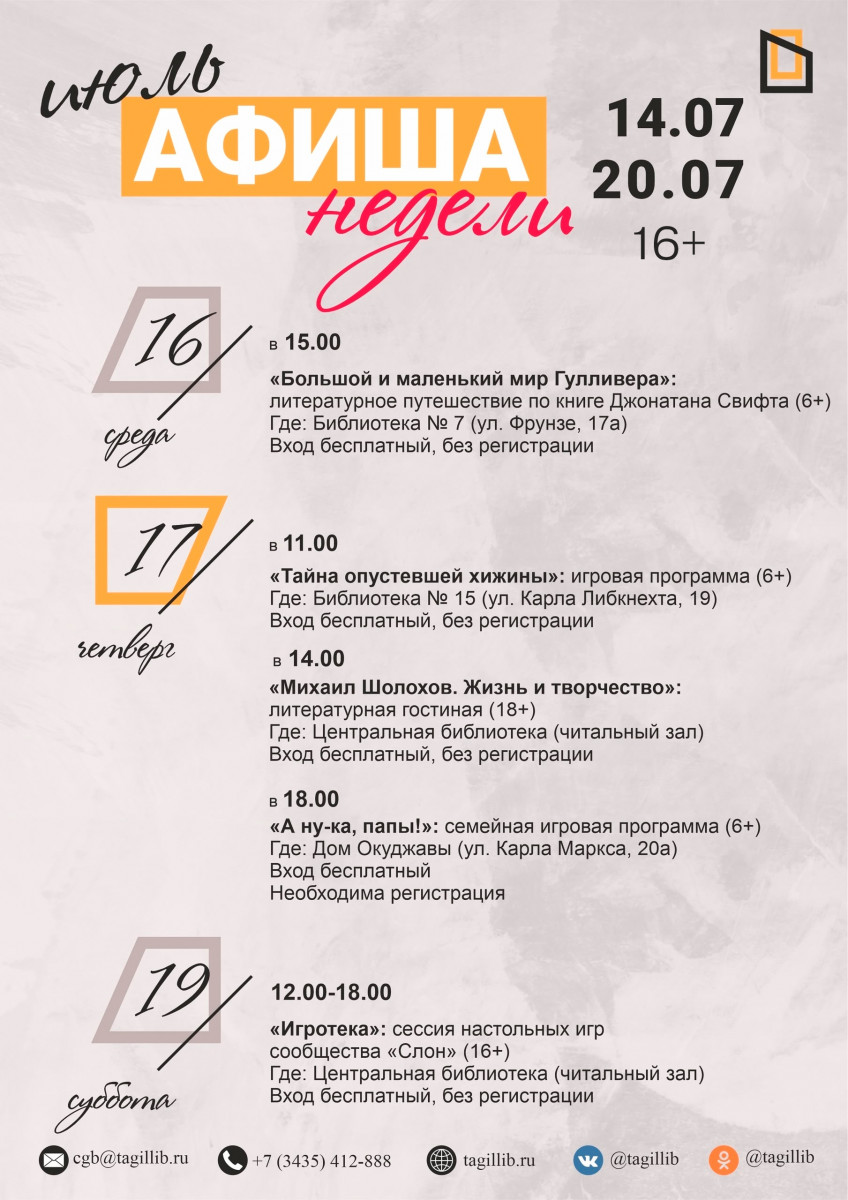 июль
АФИША
недели

14.07
20.07
16+

16
среда

в 15.00
«Большой и маленький мир Гулливера»: литературное путешествие по книге Джонатана Свифта (6+)
Где: Библиотека № 7 (ул. Фрунзе, 17а)
Вход бесплатный, без регистрации

17
четверг

в 11.00
«Тайна опустевшей хижины»: игровая программа (6+)
Где: Библиотека № 15 (ул. Карла Либкнехта, 19)
Вход бесплатный, без регистрации

в 14.00
«Михаил Шолохов. Жизнь и творчество»: литературная гостиная (18+)
Где: Центральная библиотека (читальный зал)
Вход бесплатный, без регистрации

в 18.00
«А ну-ка, папы!»: семейная игровая программа (6+)
Где: Дом Окуджавы (ул. Карла Маркса, 20а)
Вход бесплатный
Необходима регистрация

19
суббота

12.00-18.00
«Игротека»: сессия настольных игр сообщества «Слон» (16+)
Где: Центральная библиотека (читальный зал)
Вход бесплатный, без регистрации

cgb@tagillib.ru
+7 (3435) 412-888
tagillib.ru
@tagillib
@tagillib